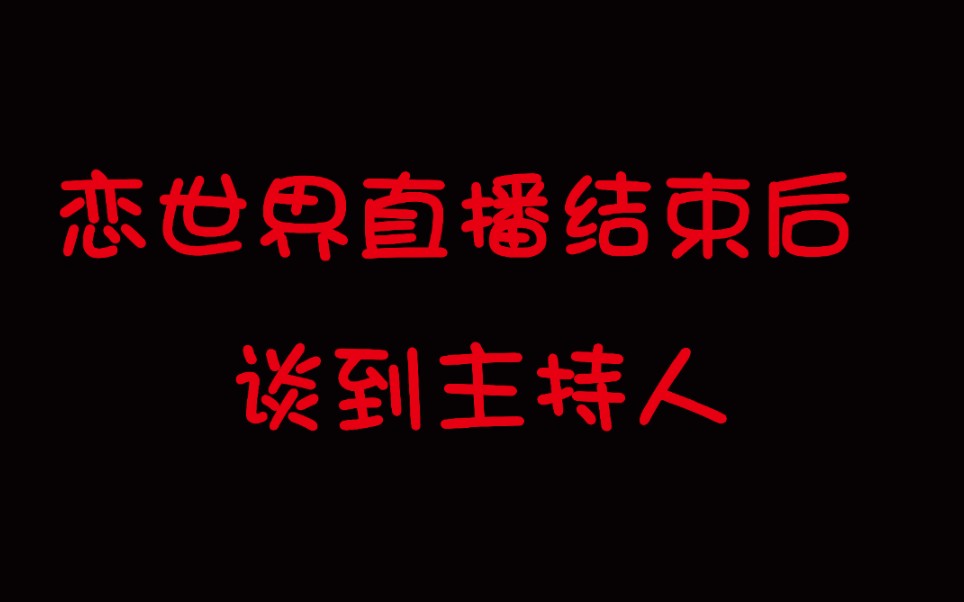 恋世界直播结束后

谈到主持人